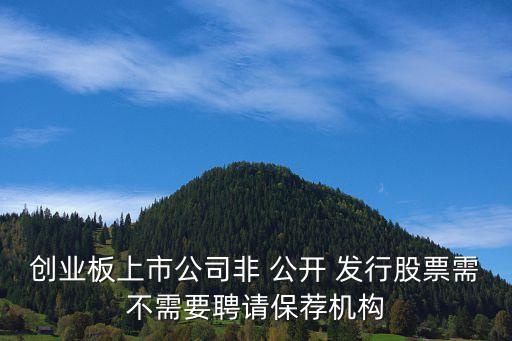 创业板上市公司非 公开 发行股票需不需要聘请保荐机构